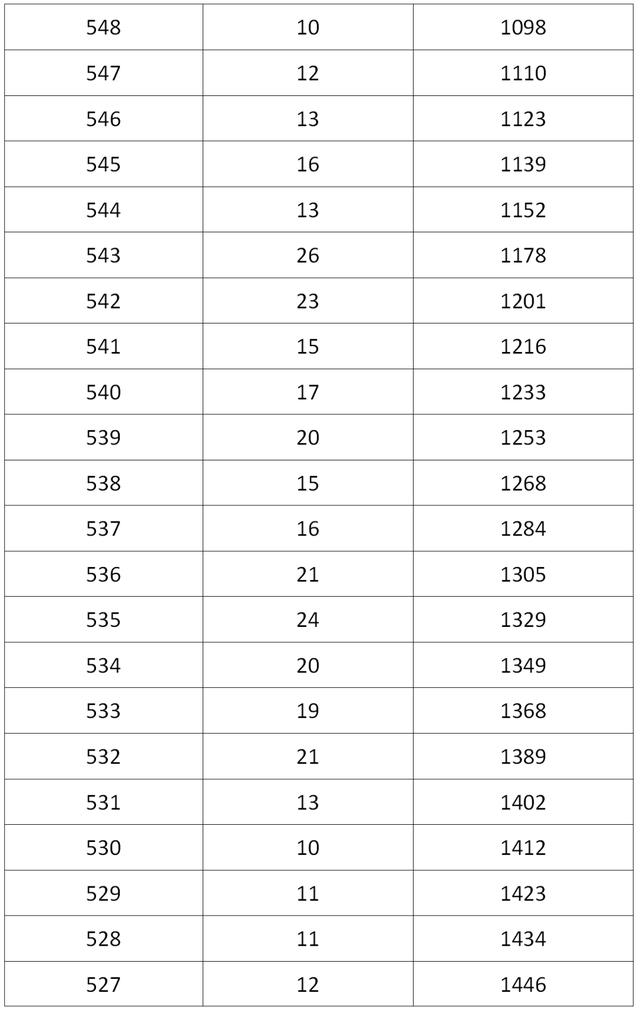 | 548 | 10 | 1098 |
|---|---|---|
| 547 | 12 | 1110 |
| 546 | 13 | 1123 |
| 545 | 16 | 1139 |
| 544 | 13 | 1152 |
| 543 | 26 | 1178 |
| 542 | 23 | 1201 |
| 541 | 15 | 1216 |
| 540 | 17 | 1233 |
| 539 | 20 | 1253 |
| 538 | 15 | 1268 |
| 537 | 16 | 1284 |
| 536 | 21 | 1305 |
| 535 | 24 | 1329 |
| 534 | 20 | 1349 |
| 533 | 19 | 1368 |
| 532 | 21 | 1389 |
| 531 | 13 | 1402 |
| 530 | 10 | 1412 |
| 529 | 11 | 1423 |
| 528 | 11 | 1434 |
| 527 | 12 | 1446 |